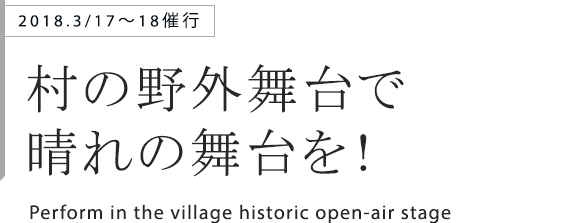 2018.3/17～18催行

村の野外舞台で
晴れの舞台を!

Perform in the village historic open-air stage